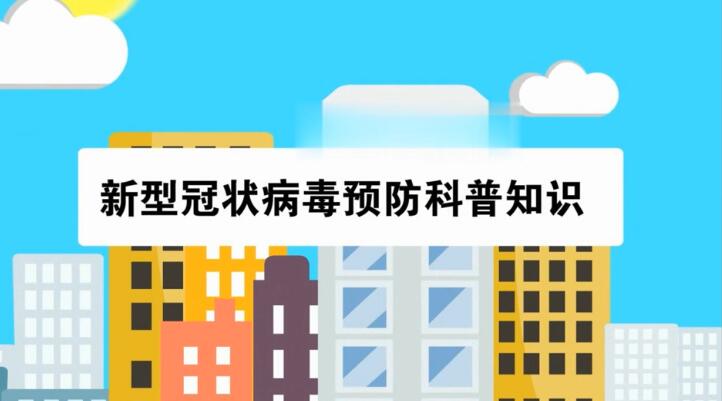 新型冠状病毒预防科普知识